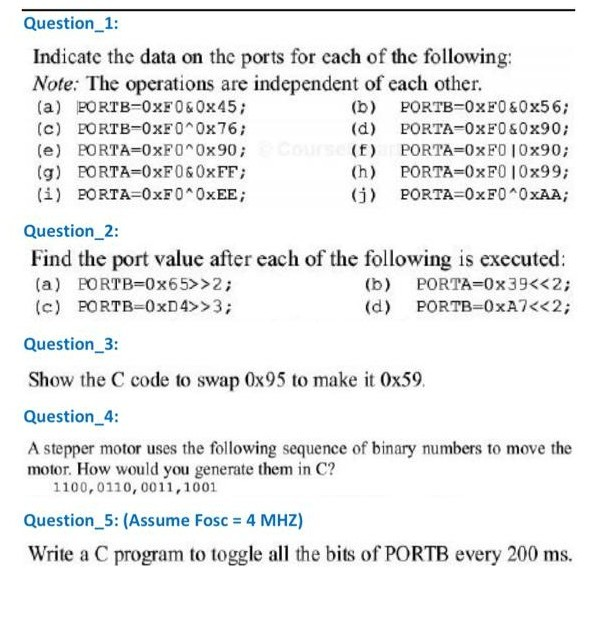 Question_1:

Indicate the data on the ports for each of the following:
Note: The operations are independent of each other.

(a) PORTB=0xF0&0x45;
(b) PORTB=0xF0&0x56;
(c) PORTB=0xF0^0x76;
(d) PORTA=0xF0&0x90;
(e) PORTA=0xF0^0x90;
(f) PORTA=0xF0|0x90;
(g) PORTA=0xF0&0xFF;
(h) PORTA=0xF0|0x99;
(i) PORTA=0xF0^0xEE;
(j) PORTA=0xF0^0xAA;

Question_2:

Find the port value after each of the following is executed:

(a) PORTB=0x65>>2;
(b) PORTA=0x39<<2;
(c) PORTB=0xD4>>3;
(d) PORTB=0xA7<<2;

Question_3:

Show the C code to swap 0x95 to make it 0x59.

Question_4:

A stepper motor uses the following sequence of binary numbers to move the motor. How would you generate them in C?
1100,0110,0011,1001

Question_5: (Assume Fosc = 4 MHZ)

Write a C program to toggle all the bits of PORTB every 200 ms.